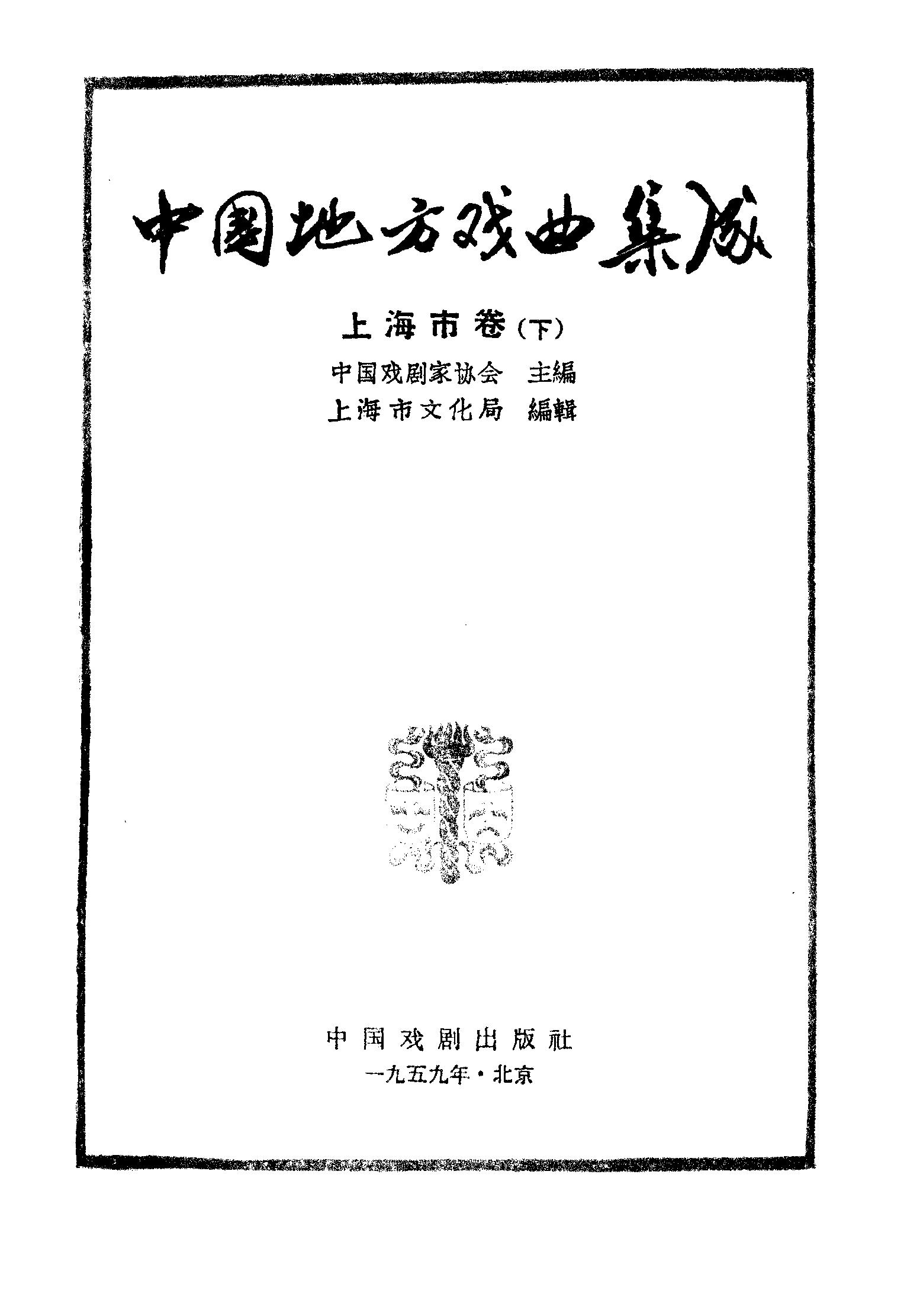 中国地方戏曲集成

上海市卷（下）

中国戏剧家协会 主編
上海市文化局 編輯

中国戏剧出版社
一九五九年·北京